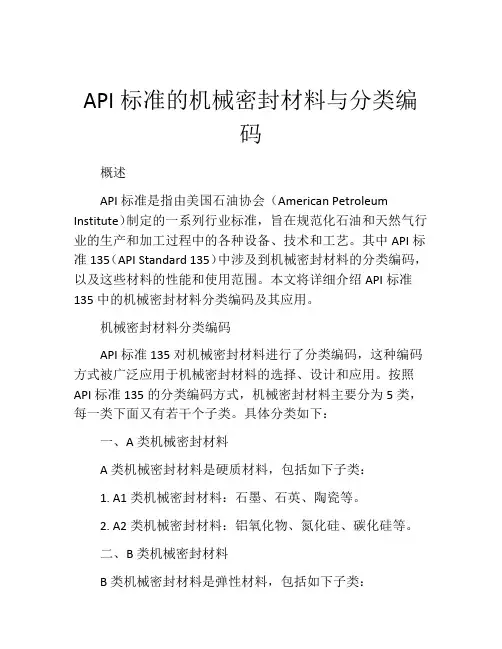 API 标准的机械密封材料与分类编码

概述

API 标准是指由美国石油协会（American Petroleum Institute）制定的一系列行业标准，旨在规范化石油和天然气行业的生产和加工过程中的各种设备、技术和工艺。其中 API 标准 135（API Standard 135）中涉及到机械密封材料的分类编码，以及这些材料的性能和使用范围。本文将详细介绍 API 标准 135 中的机械密封材料分类编码及其应用。

机械密封材料分类编码

API 标准 135 对机械密封材料进行了分类编码，这种编码方式被广泛应用于机械密封材料的选择、设计和应用。按照 API 标准 135 的分类编码方式，机械密封材料主要分为 5 类，每一类下面又有若干个子类。具体分类如下：

一、A 类机械密封材料

A 类机械密封材料是硬质材料，包括如下子类：

1. A1 类机械密封材料：石墨、石英、陶瓷等。

2. A2 类机械密封材料：铝氧化物、氮化硅、碳化硅等。

二、B 类机械密封材料

B 类机械密封材料是弹性材料，包括如下子类：